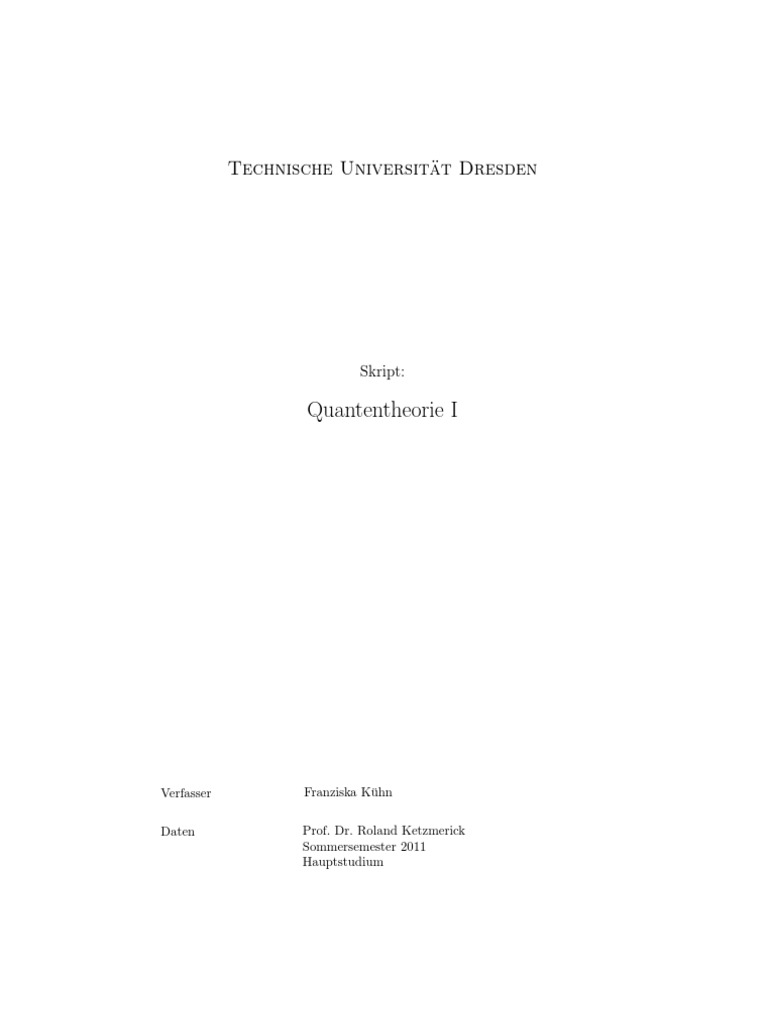 Technische Universität Dresden

Skript:

Quantentheorie I

Verfasser
Franziska Kühn

Daten
Prof. Dr. Roland Ketzmerick
Sommersemester 2011
Hauptstudium